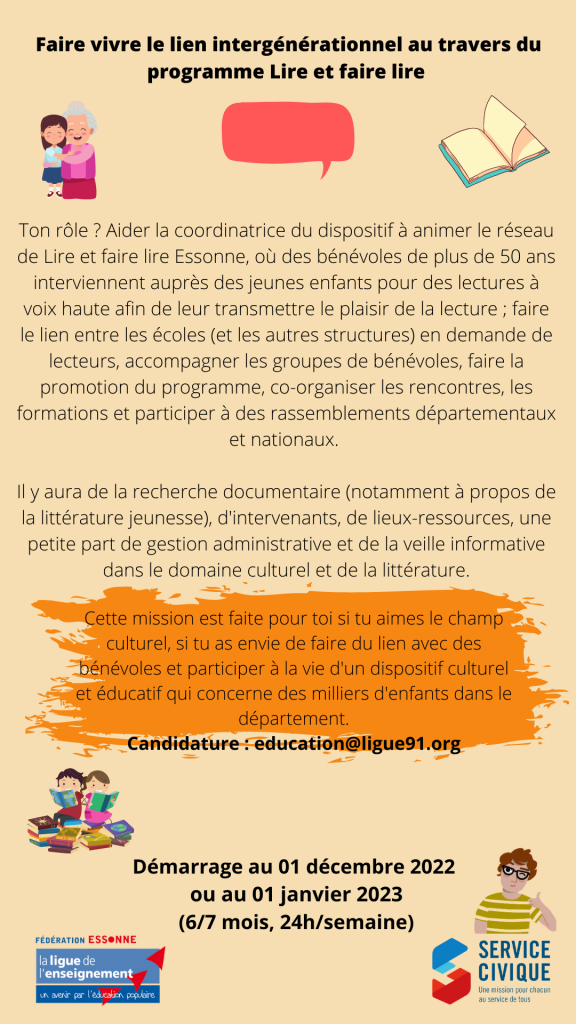 Faire vivre le lien intergénérationnel au travers du programme Lire et faire lire

Ton rôle ? Aider la coordinatrice du dispositif à animer le réseau de Lire et faire lire Essonne, où des bénévoles de plus de 50 ans interviennent auprès des jeunes enfants pour des lectures à voix haute afin de leur transmettre le plaisir de la lecture ; faire le lien entre les écoles (et les autres structures) en demande de lecteurs, accompagner les groupes de bénévoles, faire la promotion du programme, co-organiser les rencontres, les formations et participer à des rassemblements départementaux et nationaux.

Il y aura de la recherche documentaire (notamment à propos de la littérature jeunesse), d'intervenants, de lieux-ressources, une petite part de gestion administrative et de la veille informative dans le domaine culturel et de la littérature.

Cette mission est faite pour toi si tu aimes le champ culturel, si tu as envie de faire du lien avec des bénévoles et participer à la vie d'un dispositif culturel et éducatif qui concerne des milliers d'enfants dans le département.

Candidature : education@ligue91.org

Démarrage au 01 décembre 2022 ou au 01 janvier 2023 (6/7 mois, 24h/semaine)

FÉDÉRATION ESSONNE
la ligue de l'enseignement
un avenir par l'éducation populaire

SERVICE CIVIQUE
Une mission pour chacun au service de tous